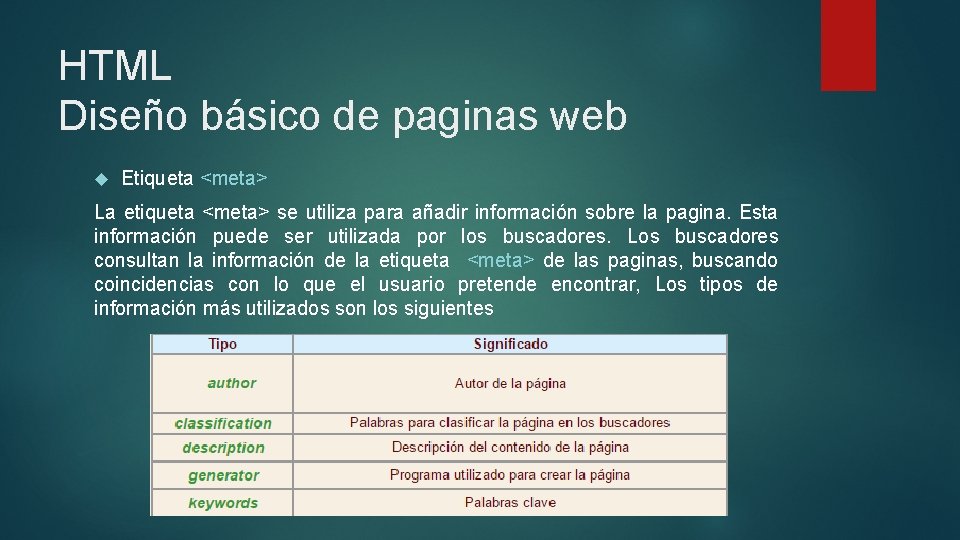 HTML
Diseño básico de paginas web

Etiqueta <meta>

La etiqueta <meta> se utiliza para añadir información sobre la pagina. Esta información puede ser utilizada por los buscadores. Los buscadores consultan la información de la etiqueta <meta> de las paginas, buscando coincidencias con lo que el usuario pretende encontrar, Los tipos de información más utilizados son los siguientes

| Tipo | Significado |
|---|---|
| author | Autor de la página |
| classification | Palabras para clasificar la página en los buscadores |
| description | Descripción del contenido de la página |
| generator | Programa utilizado para crear la página |
| keywords | Palabras clave |